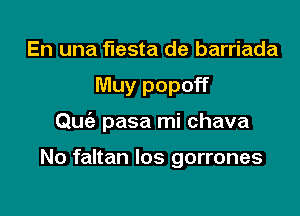 En una fiesta de barriada
Muy popoff
Qué pasa mi chava
No faltan los gorrones